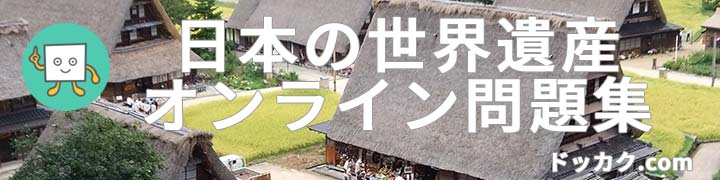 日本の世界遺産
オンライン問題集

ドッカク.com